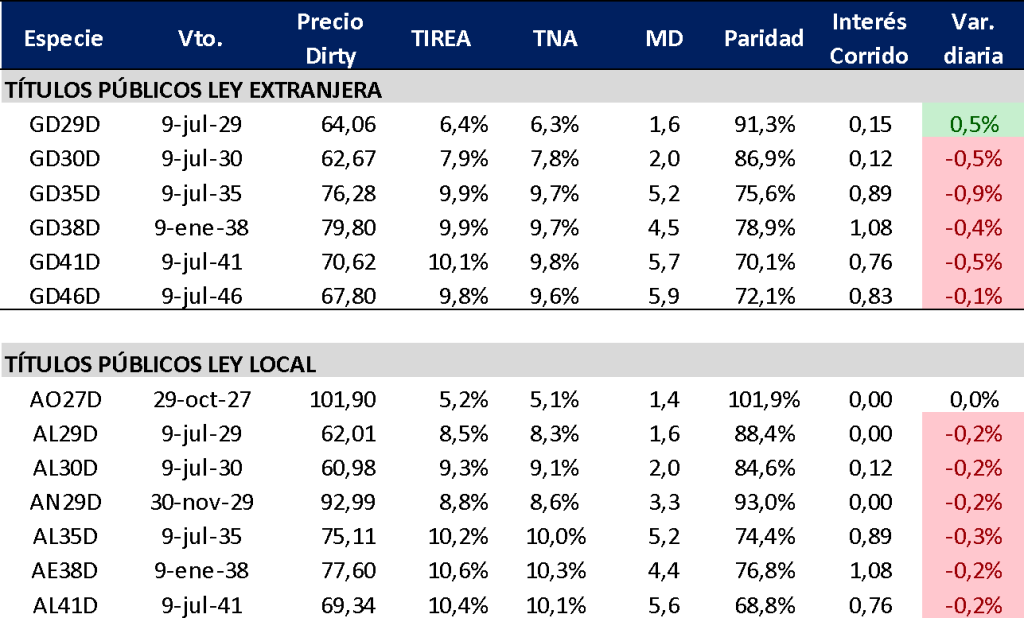 | Especie | Vto. | Precio Dirty | TIREA | TNA | MD | Paridad | Interés Corrido | Var. diaria |
|---|---|---|---|---|---|---|---|---|
| TÍTULOS PÚBLICOS LEY EXTRANJERA | | | | | | | | |
| GD29D | 9-jul-29 | 64,06 | 6,4% | 6,3% | 1,6 | 91,3% | 0,15 | 0,5% |
| GD30D | 9-jul-30 | 62,67 | 7,9% | 7,8% | 2,0 | 86,9% | 0,12 | -0,5% |
| GD35D | 9-jul-35 | 76,28 | 9,9% | 9,7% | 5,2 | 75,6% | 0,89 | -0,9% |
| GD38D | 9-ene-38 | 79,80 | 9,9% | 9,7% | 4,5 | 78,9% | 1,08 | -0,4% |
| GD41D | 9-jul-41 | 70,62 | 10,1% | 9,8% | 5,7 | 70,1% | 0,76 | -0,5% |
| GD46D | 9-jul-46 | 67,80 | 9,8% | 9,6% | 5,9 | 72,1% | 0,83 | -0,1% |
| TÍTULOS PÚBLICOS LEY LOCAL | | | | | | | | |
| AO27D | 29-oct-27 | 101,90 | 5,2% | 5,1% | 1,4 | 101,9% | 0,00 | 0,0% |
| AL29D | 9-jul-29 | 62,01 | 8,5% | 8,3% | 1,6 | 88,4% | 0,00 | -0,2% |
| AL30D | 9-jul-30 | 60,98 | 9,3% | 9,1% | 2,0 | 84,6% | 0,12 | -0,2% |
| AN29D | 30-nov-29 | 92,99 | 8,8% | 8,6% | 3,3 | 93,0% | 0,00 | -0,2% |
| AL35D | 9-jul-35 | 75,11 | 10,2% | 10,0% | 5,2 | 74,4% | 0,89 | -0,3% |
| AE38D | 9-ene-38 | 77,60 | 10,6% | 10,3% | 4,4 | 76,8% | 1,08 | -0,2% |
| AL41D | 9-jul-41 | 69,34 | 10,4% | 10,1% | 5,6 | 68,8% | 0,76 | -0,2% |